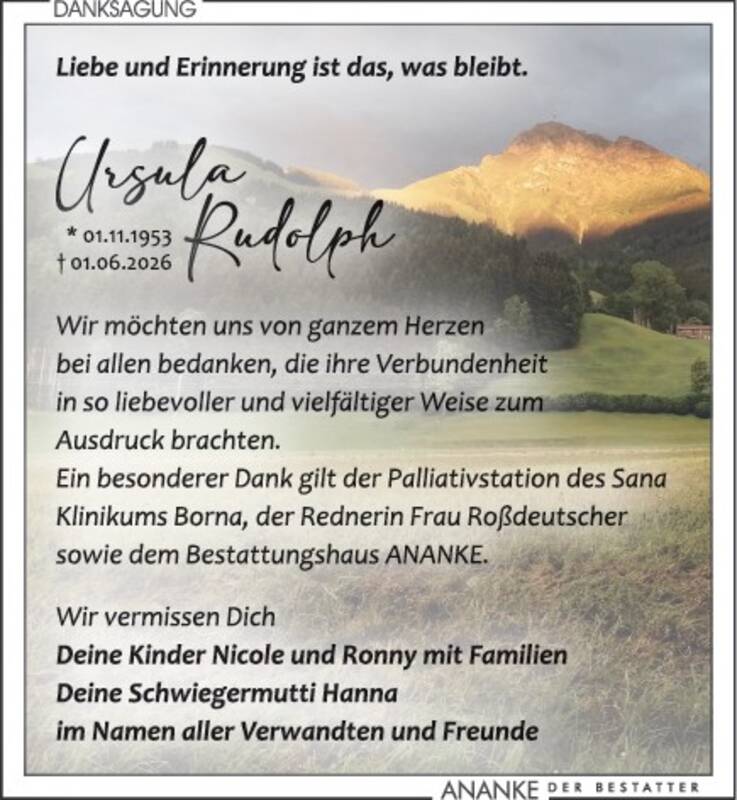 DANKSAGUNG

Liebe und Erinnerung ist das, was bleibt.

Ursula Rudolph

* 01.11.1953
† 01.06.2026

Wir möchten uns von ganzem Herzen bei allen bedanken, die ihre Verbundenheit in so liebevoller und vielfältiger Weise zum Ausdruck brachten.
Ein besonderer Dank gilt der Palliativstation des Sana Klinikums Borna, der Rednerin Frau Roßdeutscher sowie dem Bestattungshaus ANANKE.

Wir vermissen Dich
Deine Kinder Nicole und Ronny mit Familien
Deine Schwiegermutti Hanna
im Namen aller Verwandten und Freunde

ANANKE DER BESTATTER